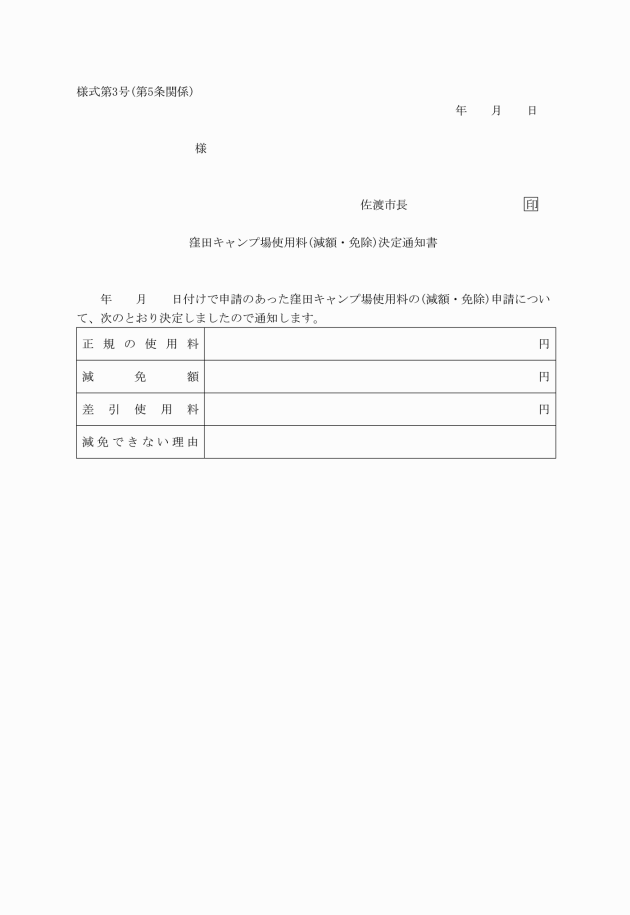 様式第3号(第5条関係)

年　　月　　日

様

佐渡市長　　　　　　　　　印

窪田キャンプ場使用料(減額・免除)決定通知書

年　　月　　日付けで申請のあった窪田キャンプ場使用料の(減額・免除)申請について、次のとおり決定しましたので通知します。

| 正規の使用料 | 円 |
|---|---|
| 減免額 | 円 |
| 差引使用料 | 円 |
| 減免できない理由 | |